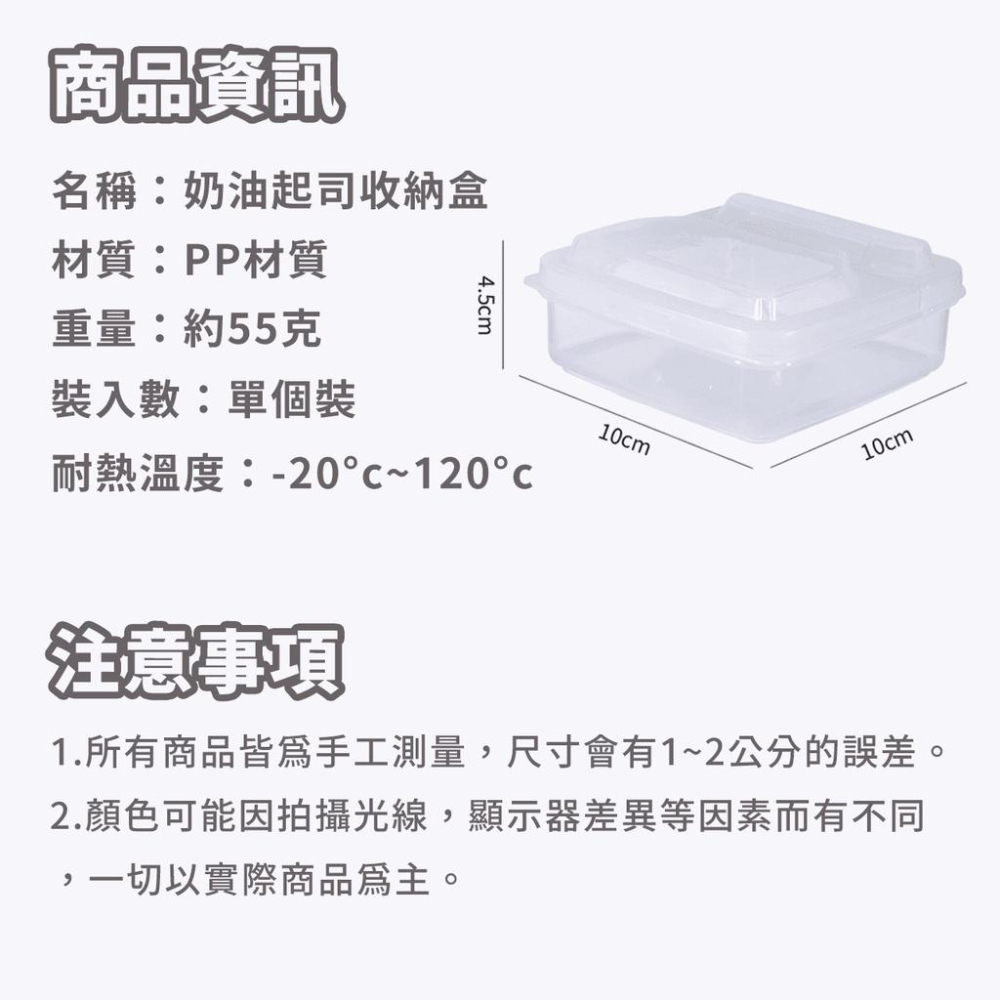 商品資訊

名稱：奶油起司收納盒

材質：PP材質

重量：約55克

裝入數：單個裝

耐熱溫度：-20°c~120°c

4.5cm

10cm

10cm

注意事項

1.所有商品皆爲手工測量，尺寸會有1~2公分的誤差。

2.顏色可能因拍攝光線，顯示器差異等因素而有不同，一切以實際商品爲主。